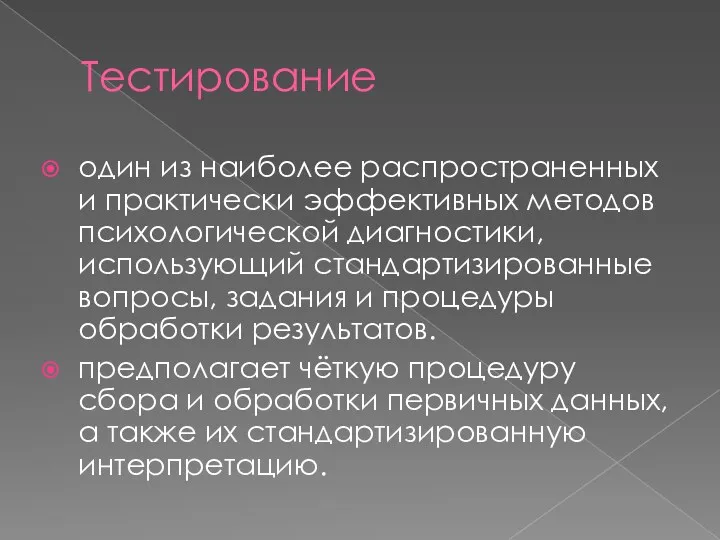 Тестирование

один из наиболее распространенных и практически эффективных методов психологической диагностики, использующий стандартизированные вопросы, задания и процедуры обработки результатов.

предполагает чёткую процедуру сбора и обработки первичных данных, а также их стандартизированную интерпретацию.